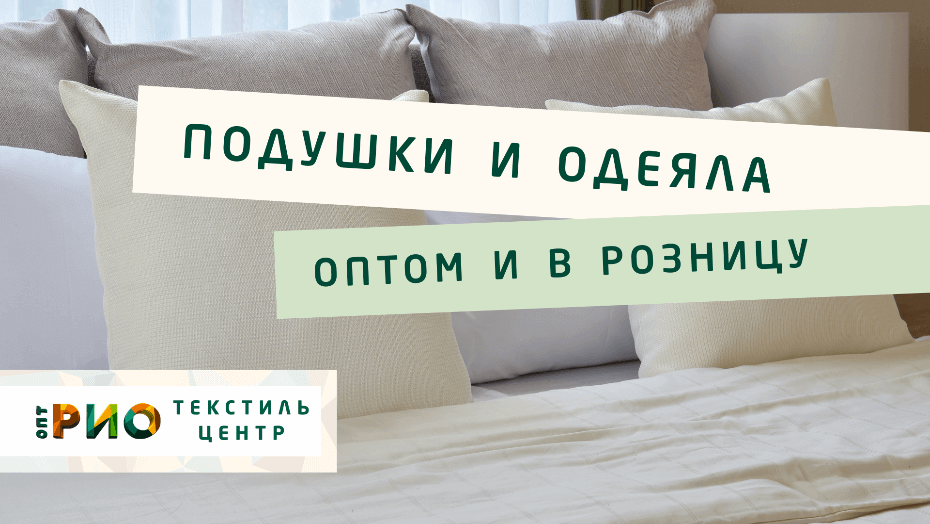 ПОДУШКИ И ОДЕЯЛА

ОПТОМ И В РОЗНИЦУ

ОПТ РИО ТЕКСТИЛЬ ЦЕНТР